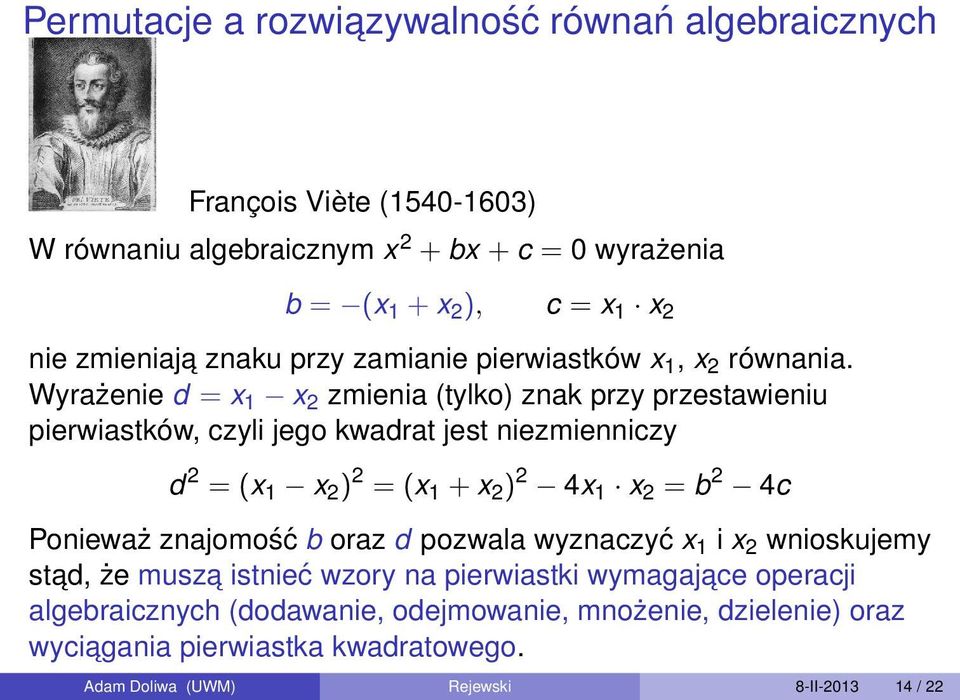 Permutacje a rozwiązywalność równań algebraicznych

FR. VIETE

François Viète (1540-1603)

W równaniu algebraicznym $x^2 + bx + c = 0$ wyrażenia

$b = -(x_1 + x_2), \qquad c = x_1 \cdot x_2$

nie zmieniają znaku przy zamianie pierwiastków $x_1$, $x_2$ równania. Wyrażenie $d = x_1 - x_2$ zmienia (tylko) znak przy przestawieniu pierwiastków, czyli jego kwadrat jest niezmienniczy

$d^2 = (x_1 - x_2)^2 = (x_1 + x_2)^2 - 4x_1 \cdot x_2 = b^2 - 4c$

Ponieważ znajomość $b$ oraz $d$ pozwala wyznaczyć $x_1$ i $x_2$ wnioskujemy stąd, że muszą istnieć wzory na pierwiastki wymagające operacji algebraicznych (dodawanie, odejmowanie, mnożenie, dzielenie) oraz wyciągania pierwiastka kwadratowego.

Adam Doliwa (UWM) Rejewski 8-II-2013 14 / 22